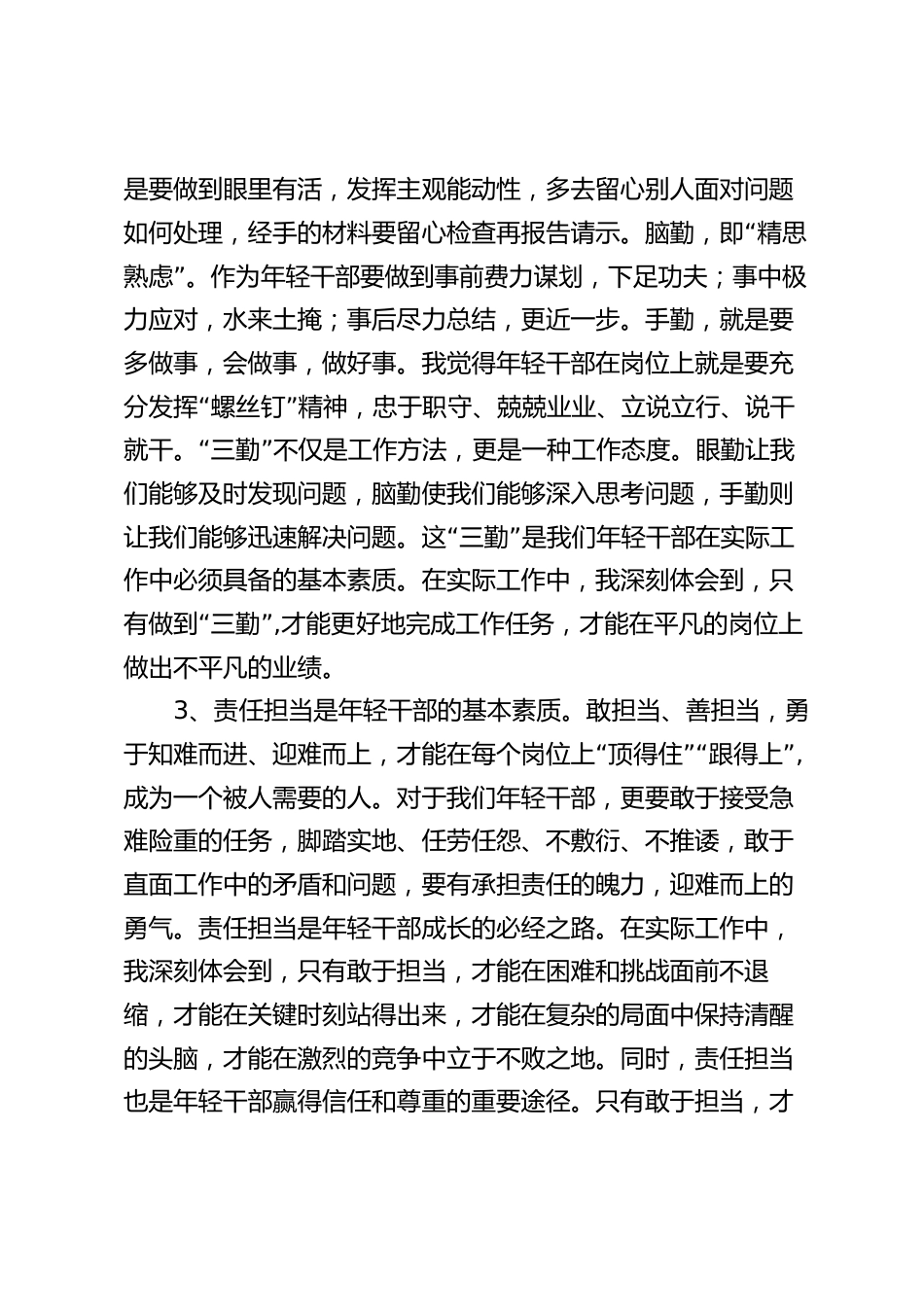 是要做到眼里有活，发挥主观能动性，多去留心别人面对问题如何处理，经手的材料要留心检查再报告请示。脑勤，即“精思熟虑”。作为年轻干部要做到事前费力谋划，下足功夫；事中极力应对，水来土掩；事后尽力总结，更近一步。手勤，就是要多做事，会做事，做好事。我觉得年轻干部在岗位上就是要充分发挥“螺丝钉”精神，忠于职守、兢兢业业、立说立行、说干就干。“三勤”不仅是工作方法，更是一种工作态度。眼勤让我们能够及时发现问题，脑勤使我们能够深入思考问题，手勤则让我们能够迅速解决问题。这“三勤”是我们年轻干部在实际工作中必须具备的基本素质。在实际工作中，我深刻体会到，只有做到“三勤”,才能更好地完成工作任务，才能在平凡的岗位上做出不平凡的业绩。

3、责任担当是年轻干部的基本素质。敢担当、善担当，勇于知难而进、迎难而上，才能在每个岗位上“顶得住”“跟得上”,成为一个被人需要的人。对于我们年轻干部，更要敢于接受急难险重的任务，脚踏实地、任劳任怨、不敷衍、不推诿，敢于直面工作中的矛盾和问题，要有承担责任的魄力，迎难而上的勇气。责任担当是年轻干部成长的必经之路。在实际工作中，我深刻体会到，只有敢于担当，才能在困难和挑战面前不退缩，才能在关键时刻站得出来，才能在复杂的局面中保持清醒的头脑，才能在激烈的竞争中立于不败之地。同时，责任担当也是年轻干部赢得信任和尊重的重要途径。只有敢于担当，才